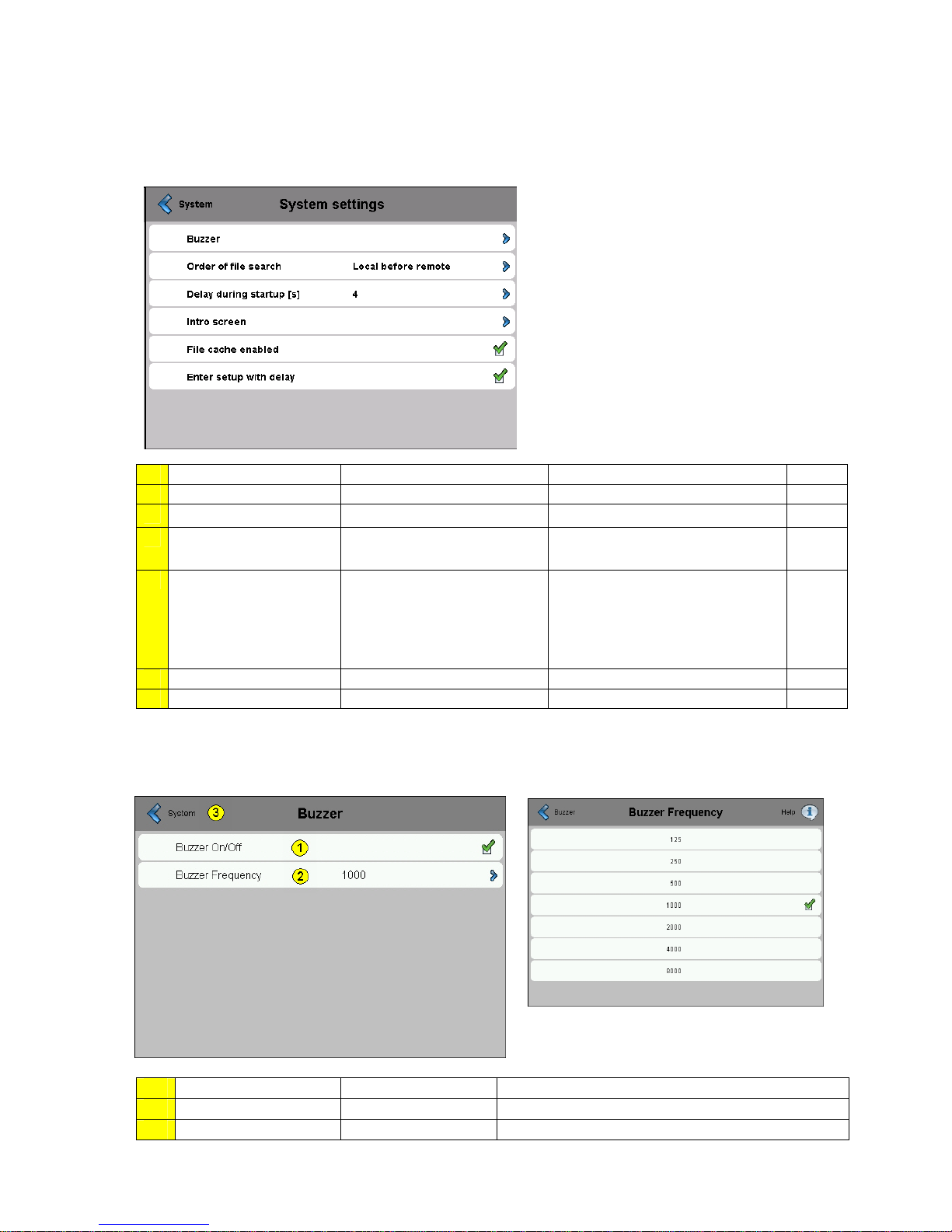 System System settings

Buzzer

Order of file search Local before remote

Delay during startup [s] 4

Intro screen

File cache enabled

Enter setup with delay

System 3 Buzzer

Buzzer On/Off 1

Buzzer Frequency 2 1000

Buzzer Buzzer Frequency Help

125

250

500

1000

2000

4000

8000